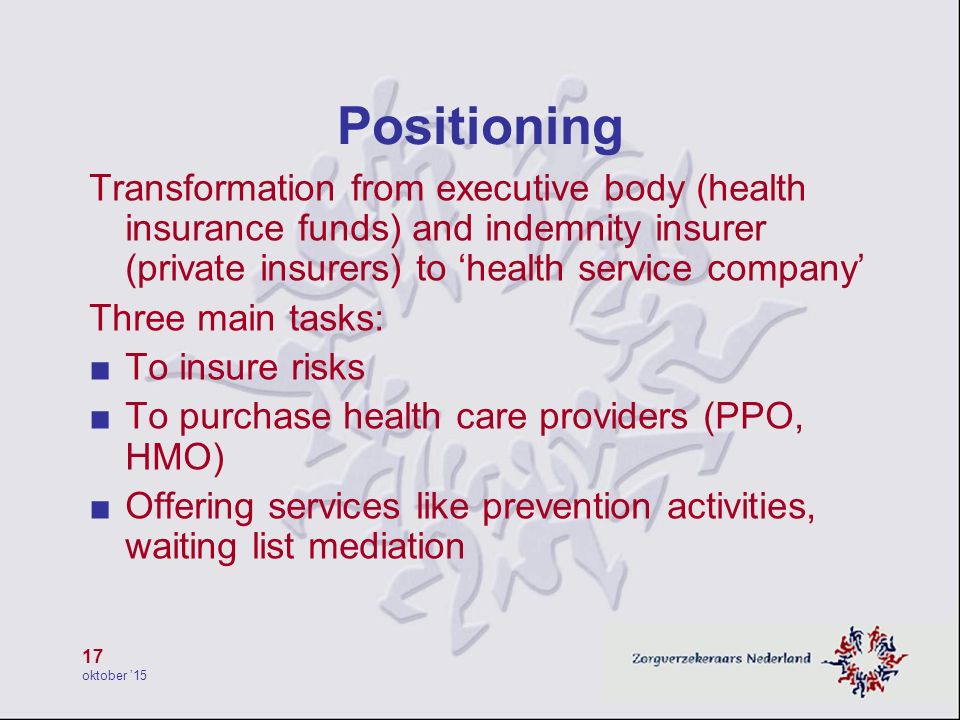 Positioning

Transformation from executive body (health insurance funds) and indemnity insurer (private insurers) to ‘health service company’

Three main tasks:

■ To insure risks

■ To purchase health care providers (PPO, HMO)

■ Offering services like prevention activities, waiting list mediation

17
oktober '15

Zorgverzekeraars Nederland